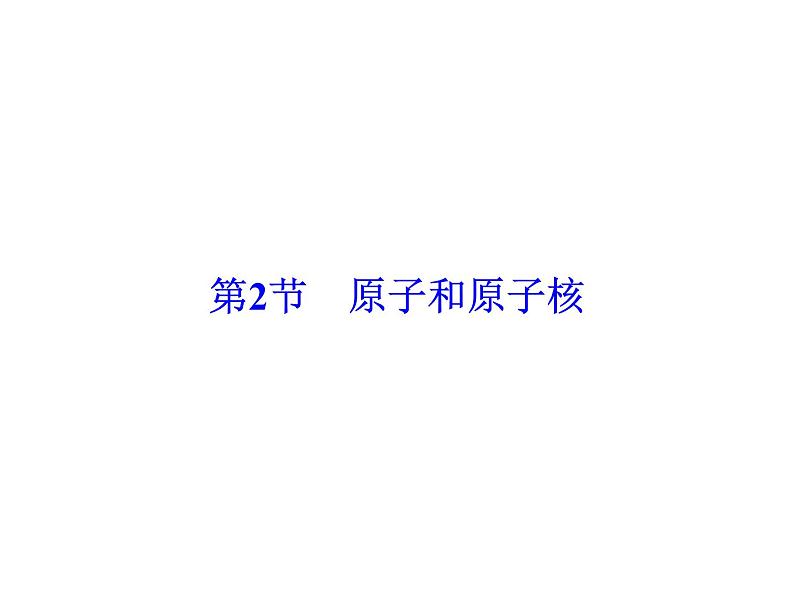 第2节　原子和原子核